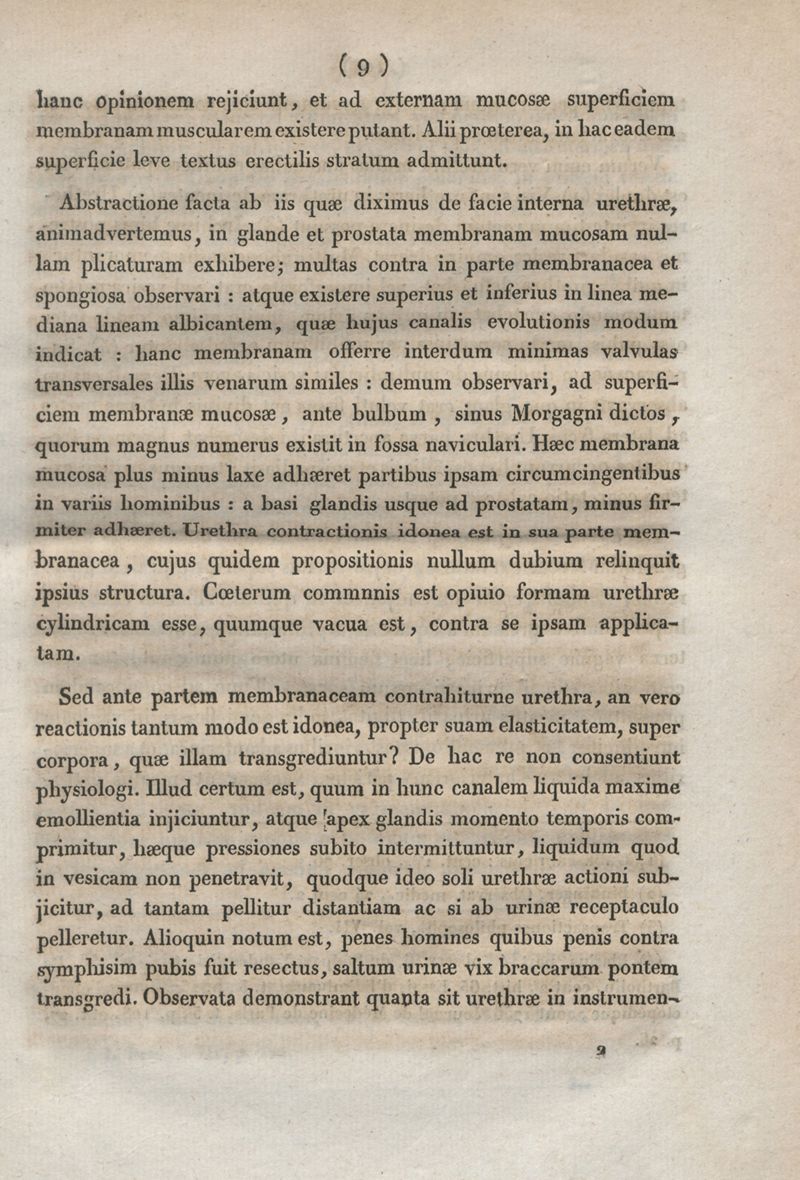 ( 9 )

hanc opinionem rejiciunt, et ad externam mucosæ superficiem membranam muscularem existere putant. Alii prœterea, in hac eadem superficie leve textus erectilis stratum admittunt.

Abstractione facta ab iis quæ diximus de facie interna urethræ, animadvertemus, in glande et prostata membranam mucosam nullam plicaturam exhibere; multas contra in parte membranacea et spongiosa observari : atque existere superius et inferius in linea mediana lineam albicantem, quæ hujus canalis evolutionis modum indicat : hanc membranam offerre interdum minimas valvulas transversales illis venarum similes : demum observari, ad superficiem membranæ mucosæ, ante bulbum, sinus Morgagni dictos, quorum magnus numerus existit in fossa naviculari. Hæc membrana mucosa plus minus laxe adhæret partibus ipsam circumcingentibus in variis hominibus : a basi glandis usque ad prostatam, minus firmiter adhæret. Urethra contractionis idonea est in sua parte membranacea, cujus quidem propositionis nullum dubium relinquit ipsius structura. Cœterum commnnis est opiuio formam urethræ cylindricam esse, quumque vacua est, contra se ipsam applicatam.

Sed ante partem membranaceam contrahiturne urethra, an vero reactionis tantum modo est idonea, propter suam elasticitatem, super corpora, quæ illam transgrediuntur? De hac re non consentiunt physiologi. Illud certum est, quum in hunc canalem liquida maxime emollientia injiciuntur, atque apex glandis momento temporis comprimitur, hæque pressiones subito intermittuntur, liquidum quod in vesicam non penetravit, quodque ideo soli urethræ actioni subjicitur, ad tantam pellitur distantiam ac si ab urinæ receptaculo pelleretur. Alioquin notum est, penes homines quibus penis contra symphisim pubis fuit resectus, saltum urinæ vix braccarum pontem transgredi. Observata demonstrant quanta sit urethræ in instrumen-

2